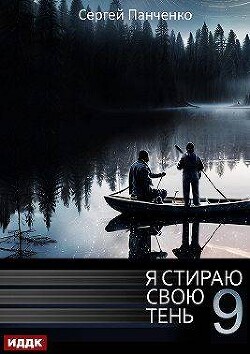 Сергей Панченко

Я СТИРАЮ СВОЮ ТЕНЬ 9

ИДДК